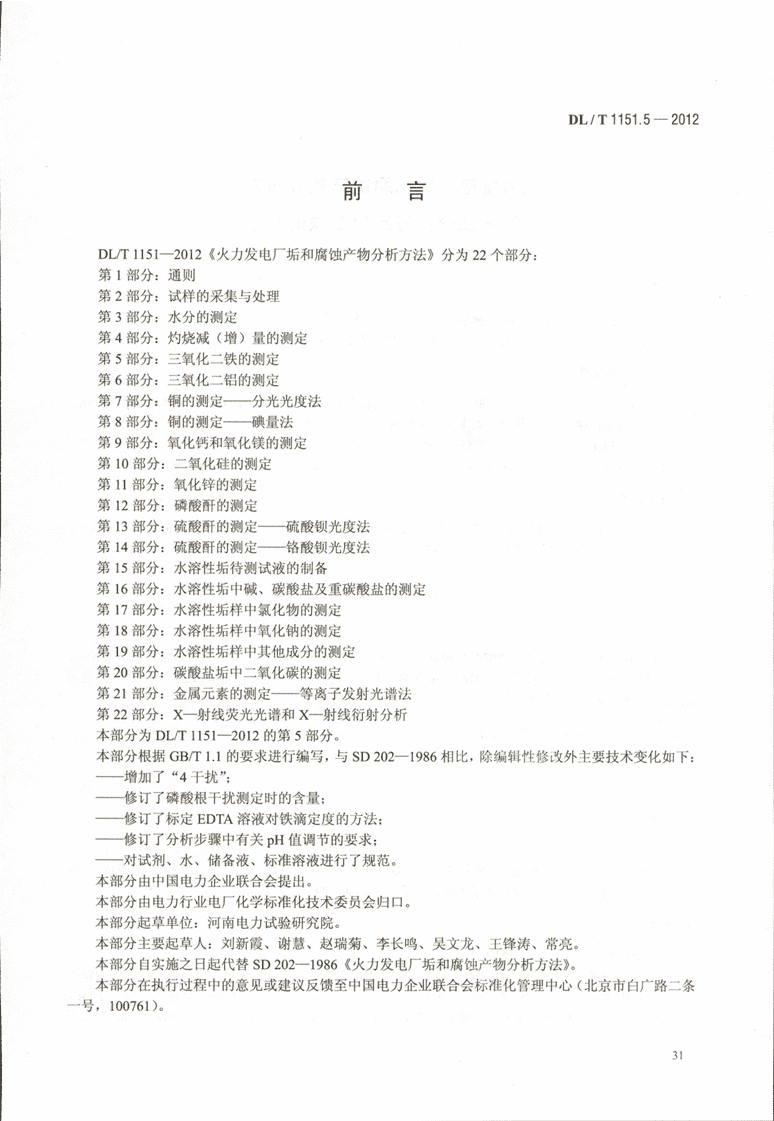 DL / T 1151.5 — 2012

前　言

DL/T 1151—2012《火力发电厂垢和腐蚀产物分析方法》分为 22 个部分：
第 1 部分：通则
第 2 部分：试样的采集与处理
第 3 部分：水分的测定
第 4 部分：灼烧减（增）量的测定
第 5 部分：三氧化二铁的测定
第 6 部分：三氧化二铝的测定
第 7 部分：铜的测定——分光光度法
第 8 部分：铜的测定——碘量法
第 9 部分：氧化钙和氧化镁的测定
第 10 部分：二氧化硅的测定
第 11 部分：氧化锌的测定
第 12 部分：磷酸酐的测定
第 13 部分：硫酸酐的测定——硫酸钡光度法
第 14 部分：硫酸酐的测定——铬酸钡光度法
第 15 部分：水溶性垢待测试液的制备
第 16 部分：水溶性垢中碱、碳酸盐及重碳酸盐的测定
第 17 部分：水溶性垢样中氯化物的测定
第 18 部分：水溶性垢样中氧化钠的测定
第 19 部分：水溶性垢样中其他成分的测定
第 20 部分：碳酸盐垢中二氧化碳的测定
第 21 部分：金属元素的测定——等离子发射光谱法
第 22 部分：X—射线荧光光谱和 X—射线衍射分析
本部分为 DL/T 1151—2012 的第 5 部分。
本部分根据 GB/T 1.1 的要求进行编写，与 SD 202—1986 相比，除编辑性修改外主要技术变化如下：
——增加了“4 干扰”；
——修订了磷酸根干扰测定时的含量；
——修订了标定 EDTA 溶液对铁滴定度的方法；
——修订了分析步骤中有关 pH 值调节的要求；
——对试剂、水、储备液、标准溶液进行了规范。
本部分由中国电力企业联合会提出。
本部分由电力行业电厂化学标准化技术委员会归口。
本部分起草单位：河南电力试验研究院。
本部分主要起草人：刘新霞、谢慧、赵瑞菊、李长鸣、吴文龙、王锋涛、常亮。
本部分自实施之日起代替 SD 202—1986《火力发电厂垢和腐蚀产物分析方法》。
本部分在执行过程中的意见或建议反馈至中国电力企业联合会标准化管理中心（北京市白广路二条一号，100761）。

31